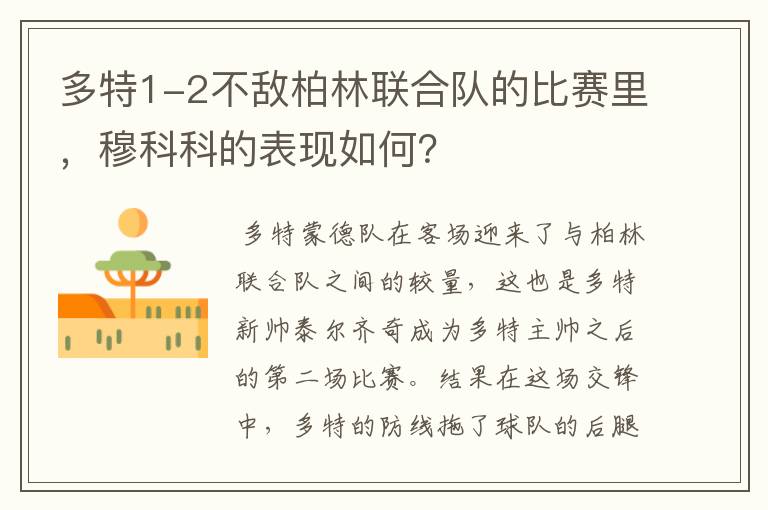 多特1-2不敌柏林联合队的比赛里，穆科科的表现如何？

多特蒙德队在客场迎来了与柏林联合队之间的较量，这也是多特新帅泰尔齐奇成为多特主帅之后的第二场比赛。结果在这场交锋中，多特的防线拖了球队的后腿